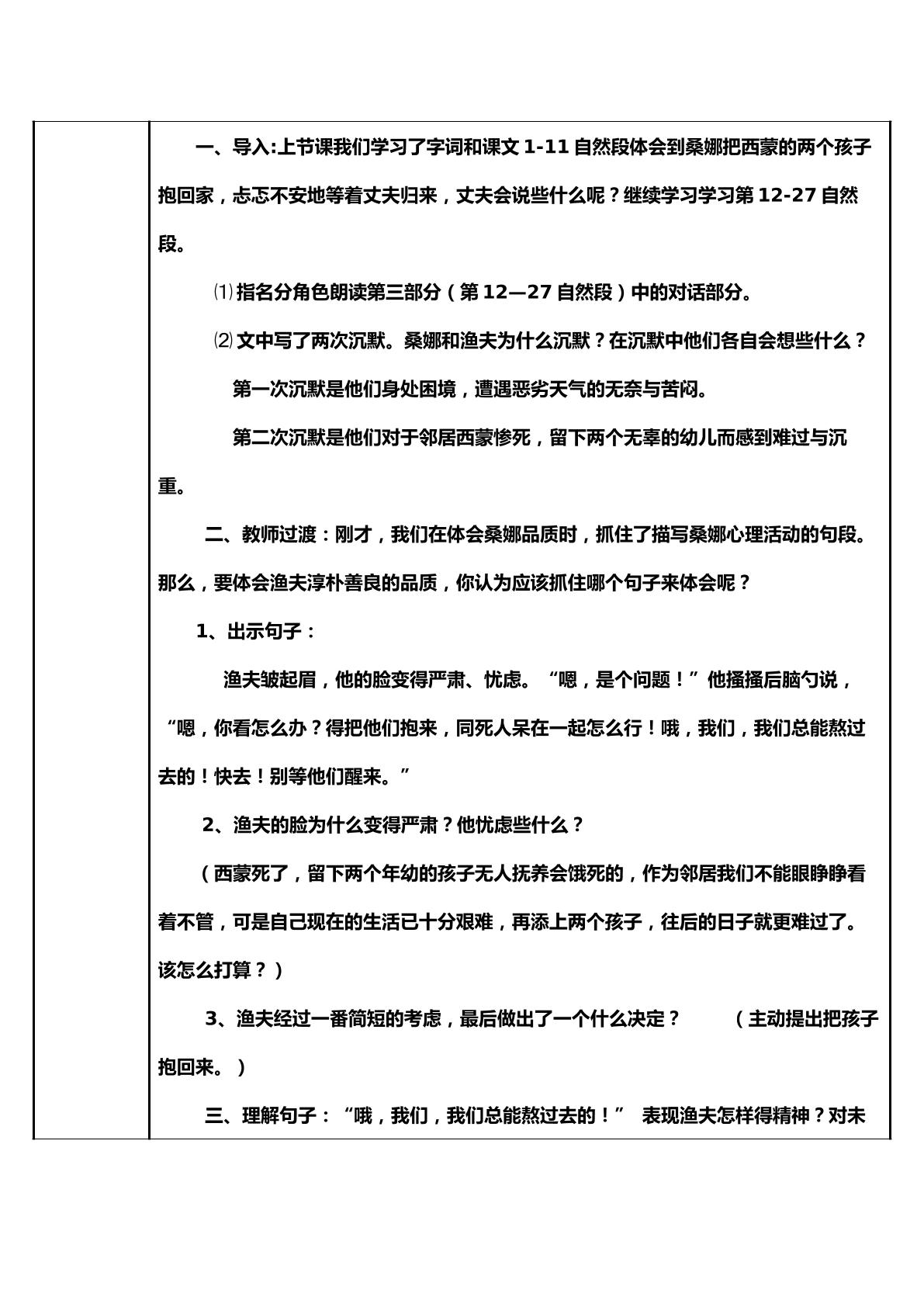 一、导入:上节课我们学习了字词和课文1-11自然段体会到桑娜把西蒙的两个孩子抱回家，忐忑不安地等着丈夫归来，丈夫会说些什么呢？继续学习学习第12-27自然段。

⑴指名分角色朗读第三部分（第12—27自然段）中的对话部分。

⑵文中写了两次沉默。桑娜和渔夫为什么沉默？在沉默中他们各自会想些什么？

第一次沉默是他们身处困境，遭遇恶劣天气的无奈与苦闷。

第二次沉默是他们对于邻居西蒙惨死，留下两个无辜的幼儿而感到难过与沉重。

二、教师过渡：刚才，我们在体会桑娜品质时，抓住了描写桑娜心理活动的句段。那么，要体会渔夫淳朴善良的品质，你认为应该抓住哪个句子来体会呢？

1、出示句子：

渔夫皱起眉，他的脸变得严肃、忧虑。“嗯，是个问题！”他搔搔后脑勺说，“嗯，你看怎么办？得把他们抱来，同死人呆在一起怎么行！哦，我们，我们总能熬过去的！快去！别等他们醒来。”

2、渔夫的脸为什么变得严肃？他忧虑些什么？

（西蒙死了，留下两个年幼的孩子无人抚养会饿死的，作为邻居我们不能眼睁睁看着不管，可是自己现在的生活已十分艰难，再添上两个孩子，往后的日子就更难过了。该怎么打算？）

3、渔夫经过一番简短的考虑，最后做出了一个什么决定？ （主动提出把孩子抱回来。）

三、理解句子：“哦，我们，我们总能熬过去的！” 表现渔夫怎样得精神？对未